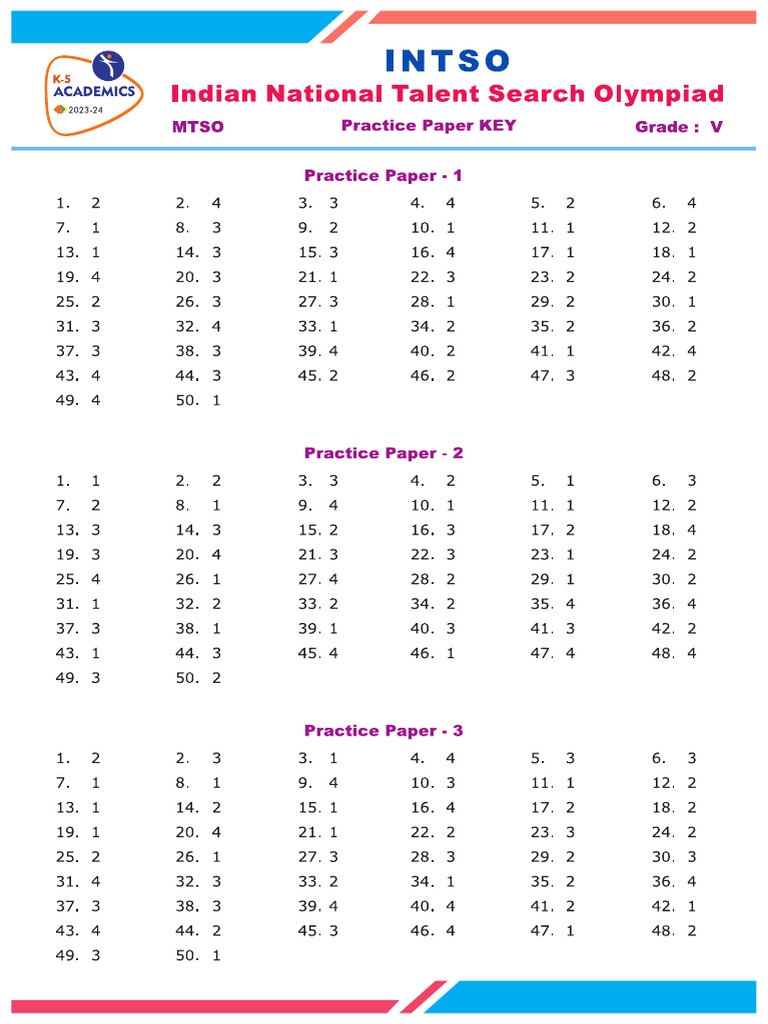 K-5 ACADEMICS 2023-24

INTSO

Indian National Talent Search Olympiad

MTSO

Practice Paper KEY

Grade : V

Practice Paper - 1

| | | | | | |
|---|---|---|---|---|---|
| 1. 2 | 2. 4 | 3. 3 | 4. 4 | 5. 2 | 6. 4 |
| 7. 1 | 8. 3 | 9. 2 | 10. 1 | 11. 1 | 12. 2 |
| 13. 1 | 14. 3 | 15. 3 | 16. 4 | 17. 1 | 18. 1 |
| 19. 4 | 20. 3 | 21. 1 | 22. 3 | 23. 2 | 24. 2 |
| 25. 2 | 26. 3 | 27. 3 | 28. 1 | 29. 2 | 30. 1 |
| 31. 3 | 32. 4 | 33. 1 | 34. 2 | 35. 2 | 36. 2 |
| 37. 3 | 38. 3 | 39. 4 | 40. 2 | 41. 1 | 42. 4 |
| 43. 4 | 44. 3 | 45. 2 | 46. 2 | 47. 3 | 48. 2 |
| 49. 4 | 50. 1 | | | | |

Practice Paper - 2

| | | | | | |
|---|---|---|---|---|---|
| 1. 1 | 2. 2 | 3. 3 | 4. 2 | 5. 1 | 6. 3 |
| 7. 2 | 8. 1 | 9. 4 | 10. 1 | 11. 1 | 12. 2 |
| 13. 3 | 14. 3 | 15. 2 | 16. 3 | 17. 2 | 18. 4 |
| 19. 3 | 20. 4 | 21. 3 | 22. 3 | 23. 1 | 24. 2 |
| 25. 4 | 26. 1 | 27. 4 | 28. 2 | 29. 1 | 30. 2 |
| 31. 1 | 32. 2 | 33. 2 | 34. 2 | 35. 4 | 36. 4 |
| 37. 3 | 38. 1 | 39. 1 | 40. 3 | 41. 3 | 42. 2 |
| 43. 1 | 44. 3 | 45. 4 | 46. 1 | 47. 4 | 48. 4 |
| 49. 3 | 50. 2 | | | | |

Practice Paper - 3

| | | | | | |
|---|---|---|---|---|---|
| 1. 2 | 2. 3 | 3. 1 | 4. 4 | 5. 3 | 6. 3 |
| 7. 1 | 8. 1 | 9. 4 | 10. 3 | 11. 1 | 12. 2 |
| 13. 1 | 14. 2 | 15. 1 | 16. 4 | 17. 2 | 18. 2 |
| 19. 1 | 20. 4 | 21. 1 | 22. 2 | 23. 3 | 24. 2 |
| 25. 2 | 26. 1 | 27. 3 | 28. 3 | 29. 2 | 30. 3 |
| 31. 4 | 32. 3 | 33. 2 | 34. 1 | 35. 2 | 36. 4 |
| 37. 3 | 38. 3 | 39. 4 | 40. 4 | 41. 2 | 42. 1 |
| 43. 4 | 44. 2 | 45. 3 | 46. 4 | 47. 1 | 48. 2 |
| 49. 3 | 50. 1 | | | | |